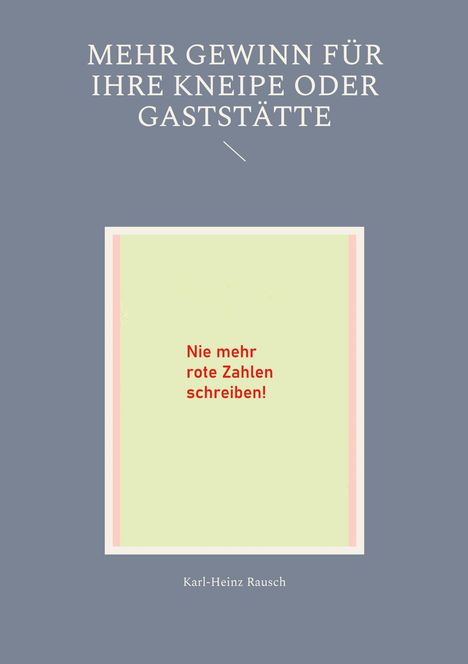 MEHR GEWINN FÜR IHRE KNEIPE ODER GASTSTÄTTE

Nie mehr rote Zahlen schreiben!

Karl-Heinz Rausch